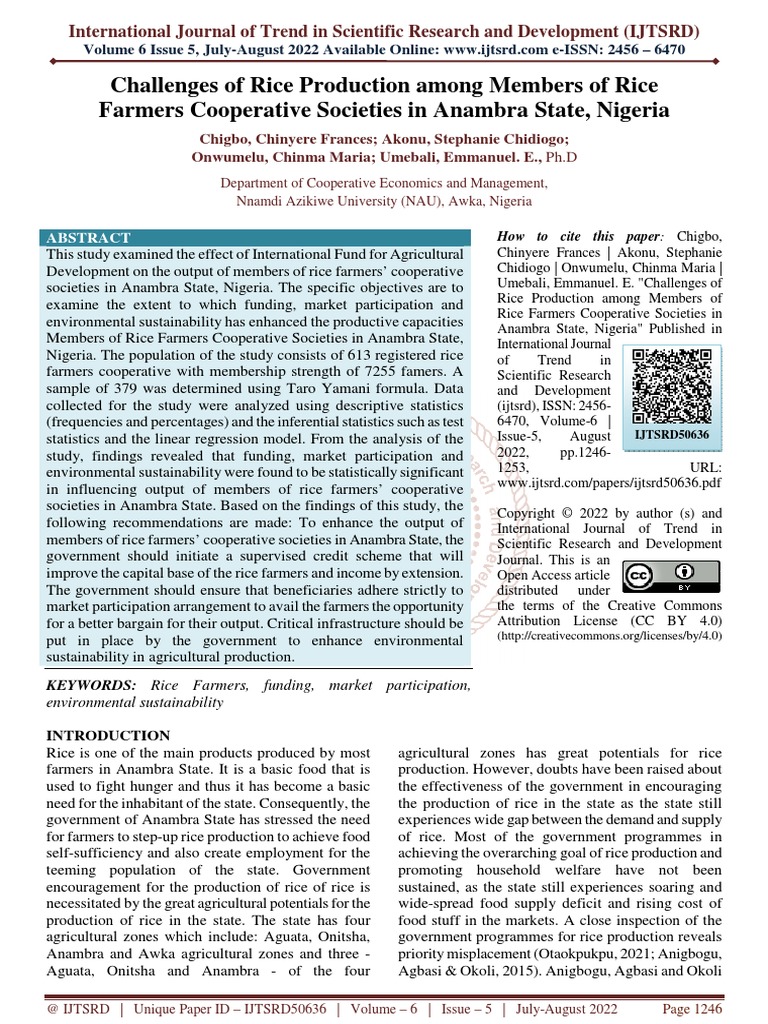 International Journal of Trend in Scientific Research and Development (IJTSRD)
Volume 6 Issue 5, July-August 2022 Available Online: www.ijtsrd.com e-ISSN: 2456 – 6470

Challenges of Rice Production among Members of Rice Farmers Cooperative Societies in Anambra State, Nigeria

Chigbo, Chinyere Frances; Akonu, Stephanie Chidiogo; Onwumelu, Chinma Maria; Umebali, Emmanuel. E., Ph.D

Department of Cooperative Economics and Management, Nnamdi Azikiwe University (NAU), Awka, Nigeria

ABSTRACT
This study examined the effect of International Fund for Agricultural Development on the output of members of rice farmers' cooperative societies in Anambra State, Nigeria. The specific objectives are to examine the extent to which funding, market participation and environmental sustainability has enhanced the productive capacities Members of Rice Farmers Cooperative Societies in Anambra State, Nigeria. The population of the study consists of 613 registered rice farmers cooperative with membership strength of 7255 famers. A sample of 379 was determined using Taro Yamani formula. Data collected for the study were analyzed using descriptive statistics (frequencies and percentages) and the inferential statistics such as test statistics and the linear regression model. From the analysis of the study, findings revealed that funding, market participation and environmental sustainability were found to be statistically significant in influencing output of members of rice farmers' cooperative societies in Anambra State. Based on the findings of this study, the following recommendations are made: To enhance the output of members of rice farmers' cooperative societies in Anambra State, the government should initiate a supervised credit scheme that will improve the capital base of the rice farmers and income by extension. The government should ensure that beneficiaries adhere strictly to market participation arrangement to avail the farmers the opportunity for a better bargain for their output. Critical infrastructure should be put in place by the government to enhance environmental sustainability in agricultural production.

KEYWORDS: Rice Farmers, funding, market participation, environmental sustainability

How to cite this paper: Chigbo, Chinyere Frances | Akonu, Stephanie Chidiogo | Onwumelu, Chinma Maria | Umebali, Emmanuel. E. "Challenges of Rice Production among Members of Rice Farmers Cooperative Societies in Anambra State, Nigeria" Published in International Journal of Trend in Scientific Research and Development (ijtsrd), ISSN: 2456-6470, Volume-6 | Issue-5, August 2022, pp.1246-1253, URL: www.ijtsrd.com/papers/ijtsrd50636.pdf

IJTSRD50636

Copyright © 2022 by author (s) and International Journal of Trend in Scientific Research and Development Journal. This is an Open Access article distributed under the terms of the Creative Commons Attribution License (CC BY 4.0) (http://creativecommons.org/licenses/by/4.0)

INTRODUCTION
Rice is one of the main products produced by most farmers in Anambra State. It is a basic food that is used to fight hunger and thus it has become a basic need for the inhabitant of the state. Consequently, the government of Anambra State has stressed the need for farmers to step-up rice production to achieve food self-sufficiency and also create employment for the teeming population of the state. Government encouragement for the production of rice of rice is necessitated by the great agricultural potentials for the production of rice in the state. The state has four agricultural zones which include: Aguata, Onitsha, Anambra and Awka agricultural zones and three - Aguata, Onitsha and Anambra - of the four agricultural zones has great potentials for rice production. However, doubts have been raised about the effectiveness of the government in encouraging the production of rice in the state as the state still experiences wide gap between the demand and supply of rice. Most of the government programmes in achieving the overarching goal of rice production and promoting household welfare have not been sustained, as the state still experiences soaring and wide-spread food supply deficit and rising cost of food stuff in the markets. A close inspection of the government programmes for rice production reveals priority misplacement (Otaokpukpu, 2021; Anigbogu, Agbasi & Okoli, 2015). Anigbogu, Agbasi and Okoli

@ IJTSRD | Unique Paper ID – IJTSRD50636 | Volume – 6 | Issue – 5 | July-August 2022 Page 1246